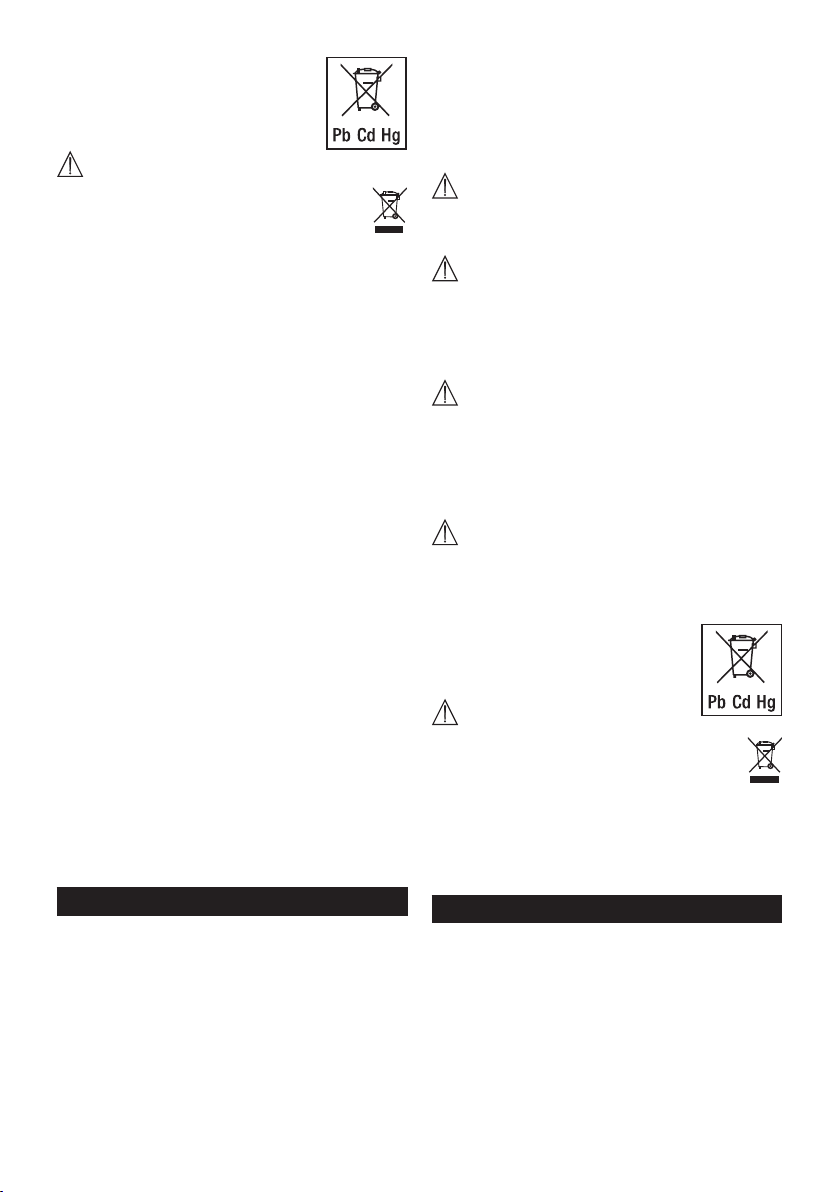 Pb Cd Hg

Pb Cd Hg